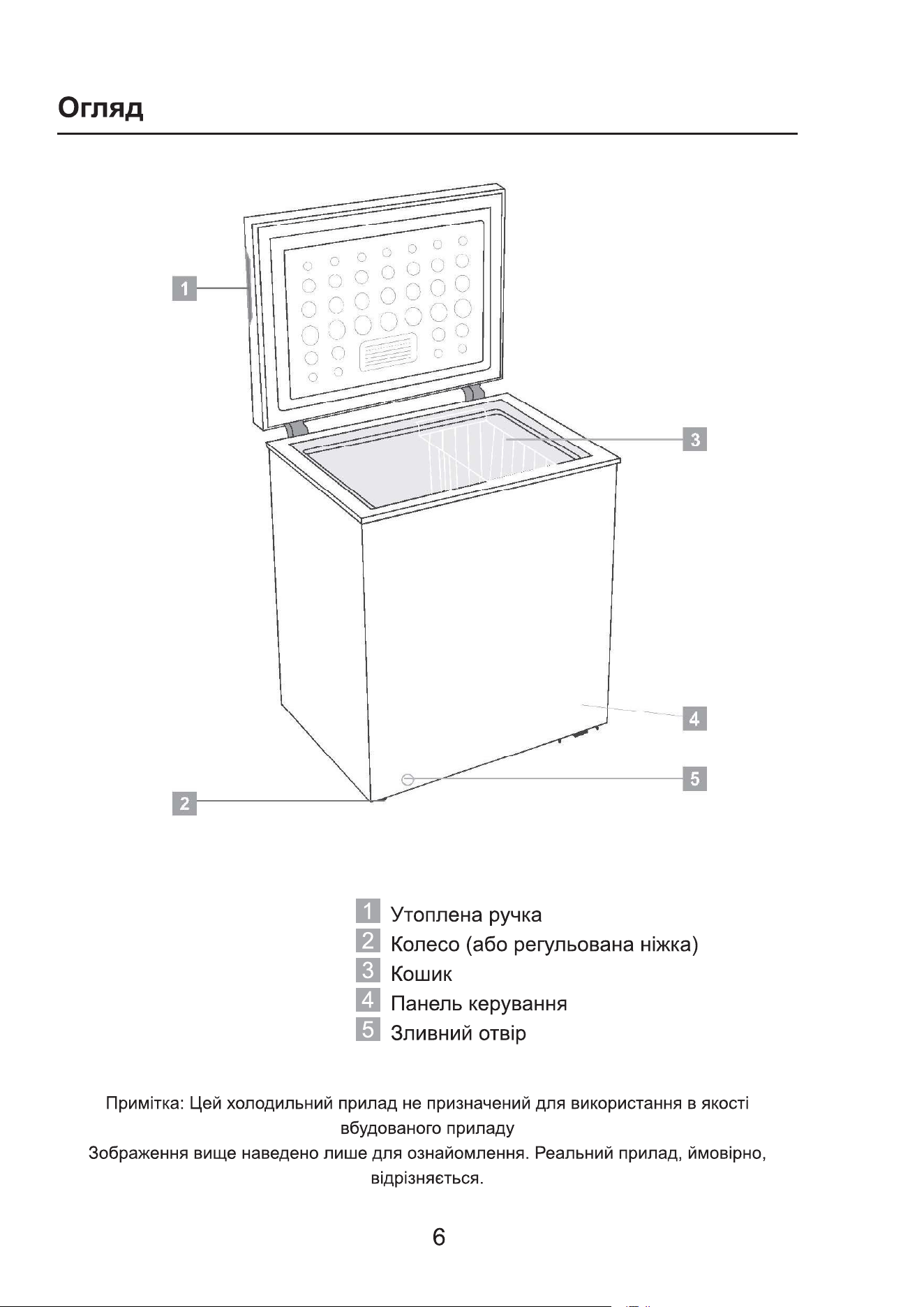 Огляд

1

3

4

5

2

1 Утоплена ручка
2 Колесо (або регульована ніжка)
3 Кошик
4 Панель керування
5 Зливний отвір

Примітка: Цей холодильний прилад не призначений для використання в якості вбудованого приладу
Зображення вище наведено лише для ознайомлення. Реальний прилад, ймовірно, відрізняється.

6